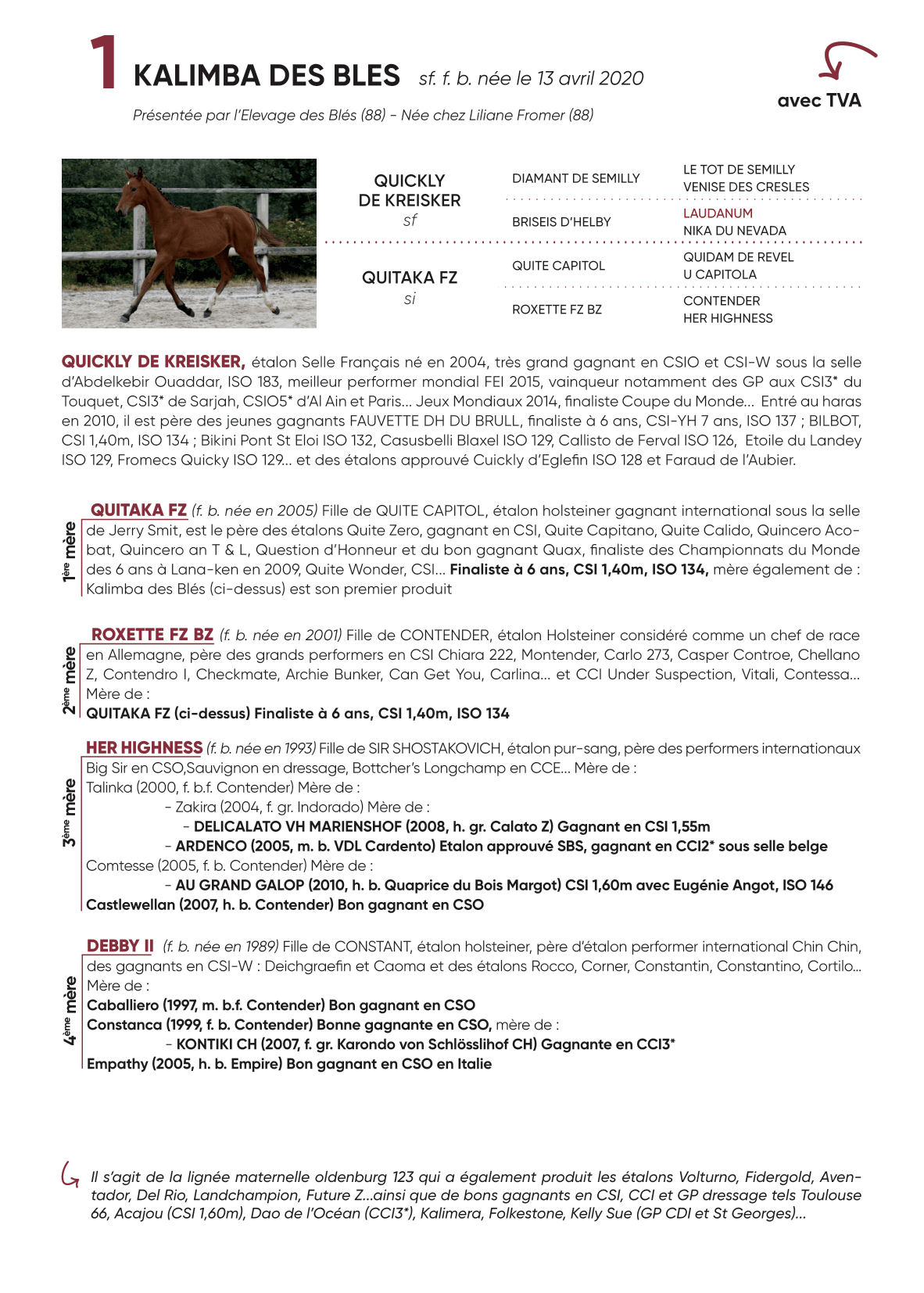 1 KALIMBA DES BLES sf. f. b. née le 13 avril 2020

avec TVA

Présentée par l'Elevage des Blés (88) - Née chez Liliane Fromer (88)

| | | |
|---|---|---|
| QUICKLY DE KREISKER sf | DIAMANT DE SEMILLY | LE TOT DE SEMILLY VENISE DES CRESLES |
| | BRISEIS D'HELBY | LAUDANUM NIKA DU NEVADA |
| QUITAKA FZ si | QUITE CAPITOL | QUIDAM DE REVEL U CAPITOLA |
| | ROXETTE FZ BZ | CONTENDER HER HIGHNESS |

QUICKLY DE KREISKER, étalon Selle Français né en 2004, très grand gagnant en CSIO et CSI-W sous la selle d'Abdelkebir Ouaddar, ISO 183, meilleur performer mondial FEI 2015, vainqueur notamment des GP aux CSI3* du Touquet, CSI3* de Sarjah, CSIO5* d'Al Ain et Paris... Jeux Mondiaux 2014, finaliste Coupe du Monde... Entré au haras en 2010, il est père des jeunes gagnants FAUVETTE DH DU BRULL, finaliste à 6 ans, CSI-YH 7 ans, ISO 137 ; BILBOT, CSI 1,40m, ISO 134 ; Bikini Pont St Eloi ISO 132, Casusbelli Blaxel ISO 129, Callisto de Ferval ISO 126, Etoile du Landey ISO 129, Fromecs Quicky ISO 129... et des étalons approuvé Cuickly d'Eglefin ISO 128 et Faraud de l'Aubier.

1ère mère

QUITAKA FZ (f. b. née en 2005) Fille de QUITE CAPITOL, étalon holsteiner gagnant international sous la selle de Jerry Smit, est le père des étalons Quite Zero, gagnant en CSI, Quite Capitano, Quite Calido, Quincero Acobat, Quincero an T & L, Question d'Honneur et du bon gagnant Quax, finaliste des Championnats du Monde des 6 ans à Lana-ken en 2009, Quite Wonder, CSI... Finaliste à 6 ans, CSI 1,40m, ISO 134, mère également de : Kalimba des Blés (ci-dessus) est son premier produit

2ème mère

ROXETTE FZ BZ (f. b. née en 2001) Fille de CONTENDER, étalon Holsteiner considéré comme un chef de race en Allemagne, père des grands performers en CSI Chiara 222, Montender, Carlo 273, Casper Controe, Chellano Z, Contendro I, Checkmate, Archie Bunker, Can Get You, Carlina... et CCI Under Suspection, Vitali, Contessa... Mère de :
QUITAKA FZ (ci-dessus) Finaliste à 6 ans, CSI 1,40m, ISO 134

3ème mère

HER HIGHNESS (f. b. née en 1993) Fille de SIR SHOSTAKOVICH, étalon pur-sang, père des performers internationaux Big Sir en CSO,Sauvignon en dressage, Bottcher's Longchamp en CCE... Mère de :
Talinka (2000, f. b.f. Contender) Mère de :
- Zakira (2004, f. gr. Indorado) Mère de :
- DELICALATO VH MARIENSHOF (2008, h. gr. Calato Z) Gagnant en CSI 1,55m
- ARDENCO (2005, m. b. VDL Cardento) Etalon approuvé SBS, gagnant en CCI2* sous selle belge
Comtesse (2005, f. b. Contender) Mère de :
- AU GRAND GALOP (2010, h. b. Quaprice du Bois Margot) CSI 1,60m avec Eugénie Angot, ISO 146
Castlewellan (2007, h. b. Contender) Bon gagnant en CSO

4ème mère

DEBBY II (f. b. née en 1989) Fille de CONSTANT, étalon holsteiner, père d'étalon performer international Chin Chin, des gagnants en CSI-W : Deichgraefin et Caoma et des étalons Rocco, Corner, Constantin, Constantino, Cortilo... Mère de :
Caballiero (1997, m. b.f. Contender) Bon gagnant en CSO
Constanca (1999, f. b. Contender) Bonne gagnante en CSO, mère de :
- KONTIKI CH (2007, f. gr. Karondo von Schlösslihof CH) Gagnante en CCI3*
Empathy (2005, h. b. Empire) Bon gagnant en CSO en Italie

Il s'agit de la lignée maternelle oldenburg 123 qui a également produit les étalons Volturno, Fidergold, Aventador, Del Rio, Landchampion, Future Z...ainsi que de bons gagnants en CSI, CCI et GP dressage tels Toulouse 66, Acajou (CSI 1,60m), Dao de l'Océan (CCI3*), Kalimera, Folkestone, Kelly Sue (GP CDI et St Georges)...